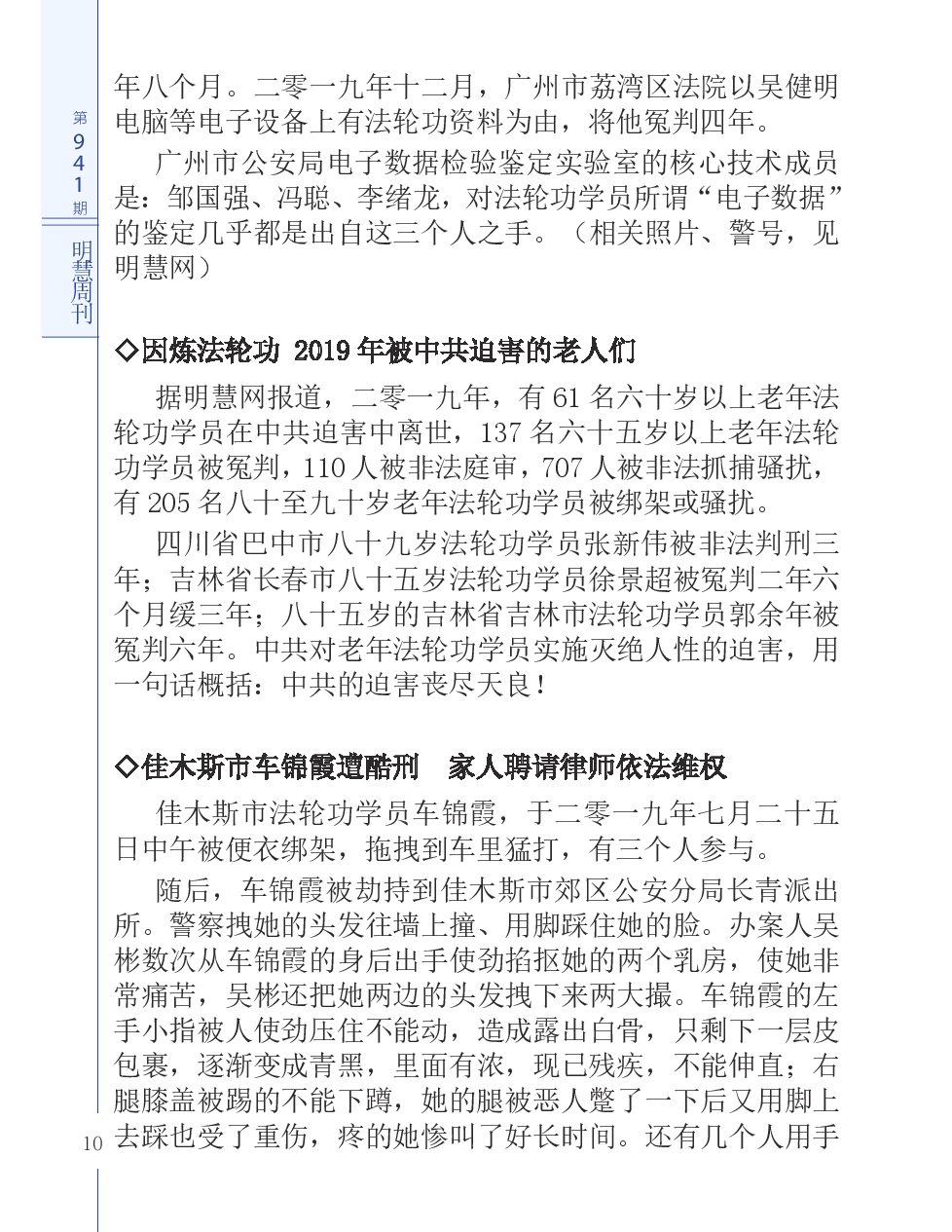 第941期

明慧周刊

年八个月。二零一九年十二月，广州市荔湾区法院以吴健明电脑等电子设备上有法轮功资料为由，将他冤判四年。

广州市公安局电子数据检验鉴定实验室的核心技术成员是：邹国强、冯聪、李绪龙，对法轮功学员所谓“电子数据”的鉴定几乎都是出自这三个人之手。（相关照片、警号，见明慧网）

◇因炼法轮功 2019年被中共迫害的老人们

据明慧网报道，二零一九年，有61名六十岁以上老年法轮功学员在中共迫害中离世，137名六十五岁以上老年法轮功学员被冤判，110人被非法庭审，707人被非法抓捕骚扰，有205名八十至九十岁老年法轮功学员被绑架或骚扰。

四川省巴中市八十九岁法轮功学员张新伟被非法判刑三年；吉林省长春市八十五岁法轮功学员徐景超被冤判二年六个月缓三年；八十五岁的吉林省吉林市法轮功学员郭余年被冤判六年。中共对老年法轮功学员实施灭绝人性的迫害，用一句话概括：中共的迫害丧尽天良！

◇佳木斯市车锦霞遭酷刑　家人聘请律师依法维权

佳木斯市法轮功学员车锦霞，于二零一九年七月二十五日中午被便衣绑架，拖拽到车里猛打，有三个人参与。

随后，车锦霞被劫持到佳木斯市郊区公安分局长青派出所。警察拽她的头发往墙上撞、用脚踩住她的脸。办案人吴彬数次从车锦霞的身后出手使劲掐抠她的两个乳房，使她非常痛苦，吴彬还把她两边的头发拽下来两大撮。车锦霞的左手小指被人使劲压住不能动，造成露出白骨，只剩下一层皮包裹，逐渐变成青黑，里面有浓，现已残疾，不能伸直；右腿膝盖被踢的不能下蹲，她的腿被恶人蹩了一下后又用脚上去踩也受了重伤，疼的她惨叫了好长时间。还有几个人用手

10